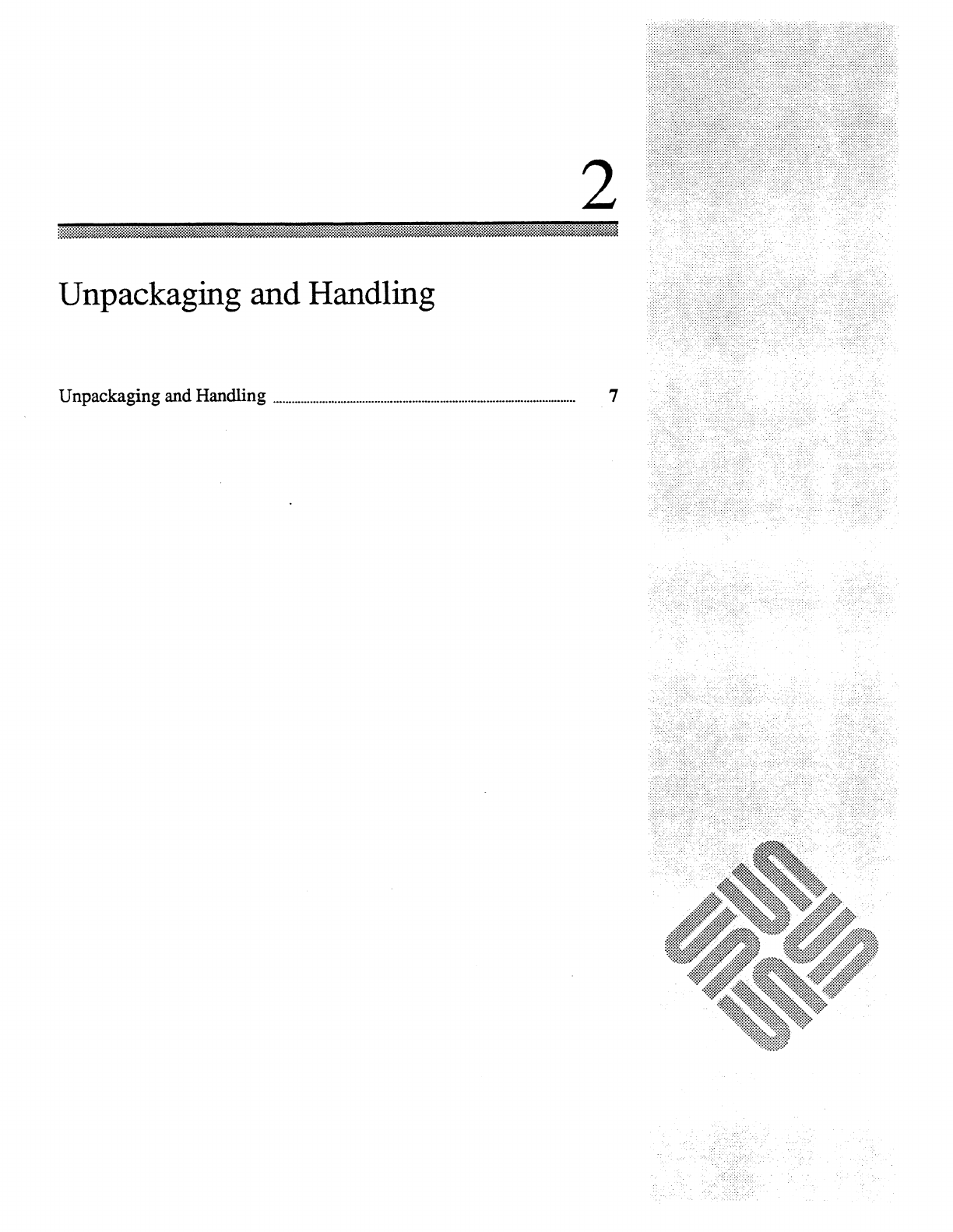 2

Unpackaging and Handling

Unpackaging and Handling 7